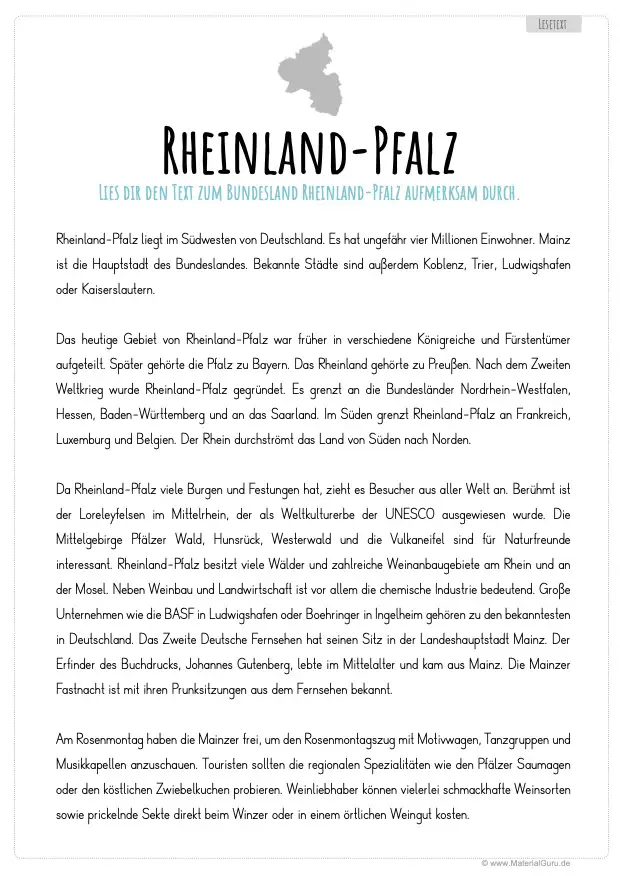 LESETEXT

RHEINLAND-PFALZ

LIES DIR DEN TEXT ZUM BUNDESLAND RHEINLAND-PFALZ AUFMERKSAM DURCH.

Rheinland-Pfalz liegt im Südwesten von Deutschland. Es hat ungefähr vier Millionen Einwohner. Mainz ist die Hauptstadt des Bundeslandes. Bekannte Städte sind außerdem Koblenz, Trier, Ludwigshafen oder Kaiserslautern.

Das heutige Gebiet von Rheinland-Pfalz war früher in verschiedene Königreiche und Fürstentümer aufgeteilt. Später gehörte die Pfalz zu Bayern. Das Rheinland gehörte zu Preußen. Nach dem Zweiten Weltkrieg wurde Rheinland-Pfalz gegründet. Es grenzt an die Bundesländer Nordrhein-Westfalen, Hessen, Baden-Württemberg und an das Saarland. Im Süden grenzt Rheinland-Pfalz an Frankreich, Luxemburg und Belgien. Der Rhein durchströmt das Land von Süden nach Norden.

Da Rheinland-Pfalz viele Burgen und Festungen hat, zieht es Besucher aus aller Welt an. Berühmt ist der Loreleyfelsen im Mittelrhein, der als Weltkulturerbe der UNESCO ausgewiesen wurde. Die Mittelgebirge Pfälzer Wald, Hunsrück, Westerwald und die Vulkaneifel sind für Naturfreunde interessant. Rheinland-Pfalz besitzt viele Wälder und zahlreiche Weinanbaugebiete am Rhein und an der Mosel. Neben Weinbau und Landwirtschaft ist vor allem die chemische Industrie bedeutend. Große Unternehmen wie die BASF in Ludwigshafen oder Boehringer in Ingelheim gehören zu den bekanntesten in Deutschland. Das Zweite Deutsche Fernsehen hat seinen Sitz in der Landeshauptstadt Mainz. Der Erfinder des Buchdrucks, Johannes Gutenberg, lebte im Mittelalter und kam aus Mainz. Die Mainzer Fastnacht ist mit ihren Prunksitzungen aus dem Fernsehen bekannt.

Am Rosenmontag haben die Mainzer frei, um den Rosenmontagszug mit Motivwagen, Tanzgruppen und Musikkapellen anzuschauen. Touristen sollten die regionalen Spezialitäten wie den Pfälzer Saumagen oder den köstlichen Zwiebelkuchen probieren. Weinliebhaber können vielerlei schmackhafte Weinsorten sowie prickelnde Sekte direkt beim Winzer oder in einem örtlichen Weingut kosten.

© www.MaterialGuru.de